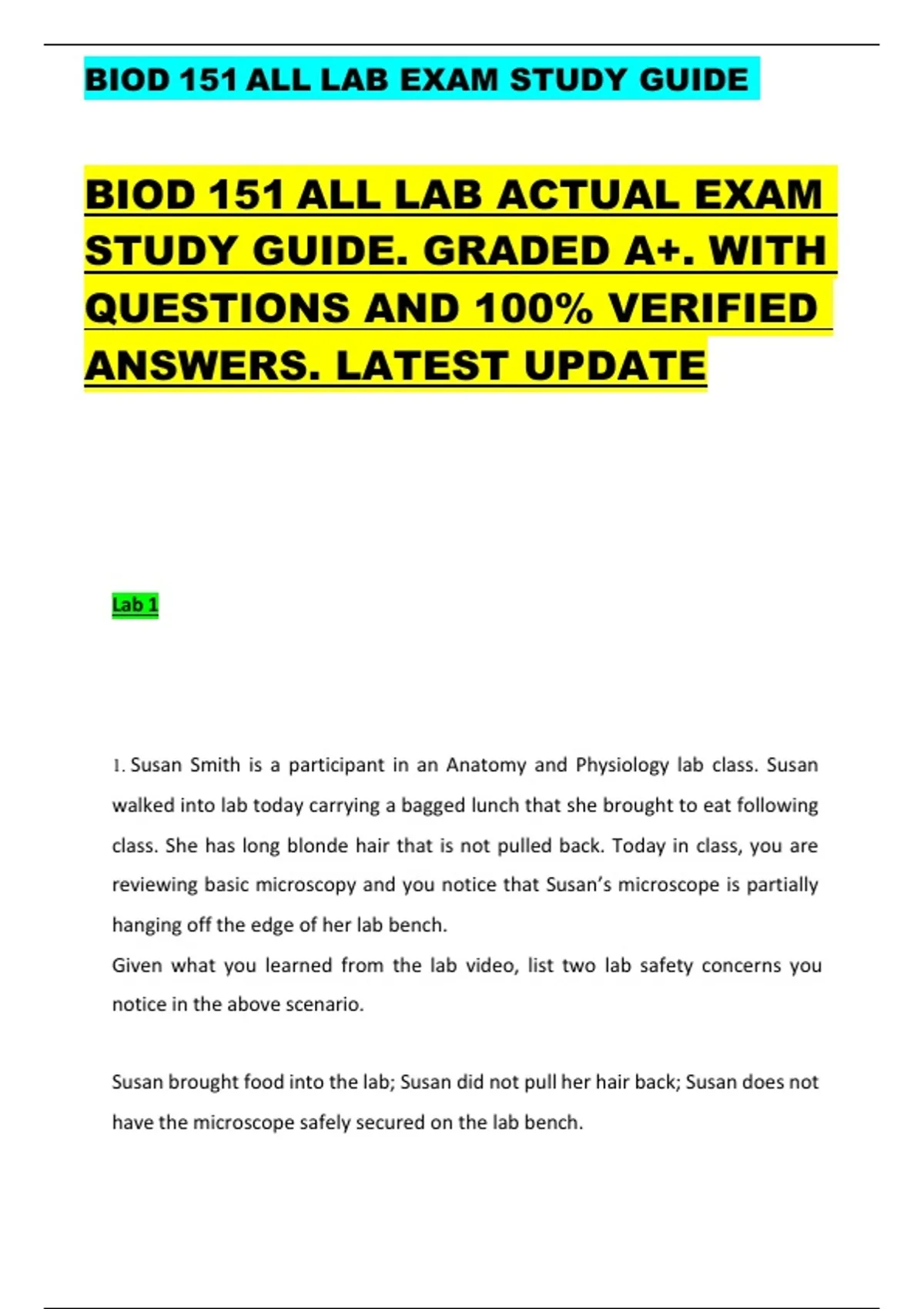 BIOD 151 ALL LAB EXAM STUDY GUIDE

BIOD 151 ALL LAB ACTUAL EXAM STUDY GUIDE. GRADED A+. WITH QUESTIONS AND 100% VERIFIED ANSWERS. LATEST UPDATE

Lab 1

1. Susan Smith is a participant in an Anatomy and Physiology lab class. Susan walked into lab today carrying a bagged lunch that she brought to eat following class. She has long blonde hair that is not pulled back. Today in class, you are reviewing basic microscopy and you notice that Susan's microscope is partially hanging off the edge of her lab bench.

Given what you learned from the lab video, list two lab safety concerns you notice in the above scenario.

Susan brought food into the lab; Susan did not pull her hair back; Susan does not have the microscope safely secured on the lab bench.